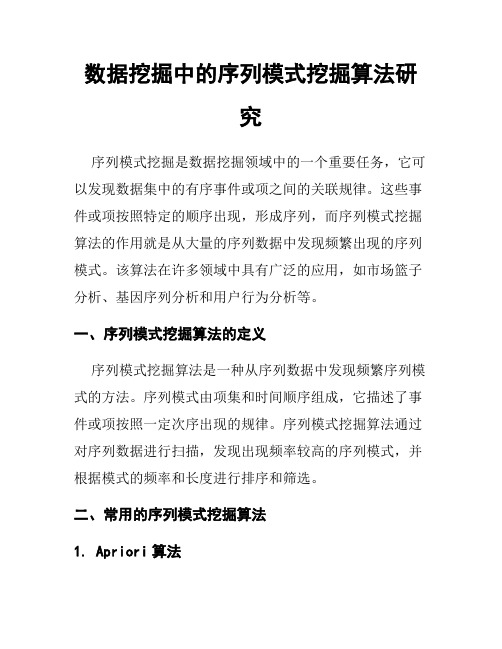 数据挖掘中的序列模式挖掘算法研究

序列模式挖掘是数据挖掘领域中的一个重要任务，它可以发现数据集中的有序事件或项之间的关联规律。这些事件或项按照特定的顺序出现，形成序列，而序列模式挖掘算法的作用就是从大量的序列数据中发现频繁出现的序列模式。该算法在许多领域中具有广泛的应用，如市场篮子分析、基因序列分析和用户行为分析等。

一、序列模式挖掘算法的定义

序列模式挖掘算法是一种从序列数据中发现频繁序列模式的方法。序列模式由项集和时间顺序组成，它描述了事件或项按照一定次序出现的规律。序列模式挖掘算法通过对序列数据进行扫描，发现出现频率较高的序列模式，并根据模式的频率和长度进行排序和筛选。

二、常用的序列模式挖掘算法

1. Apriori 算法